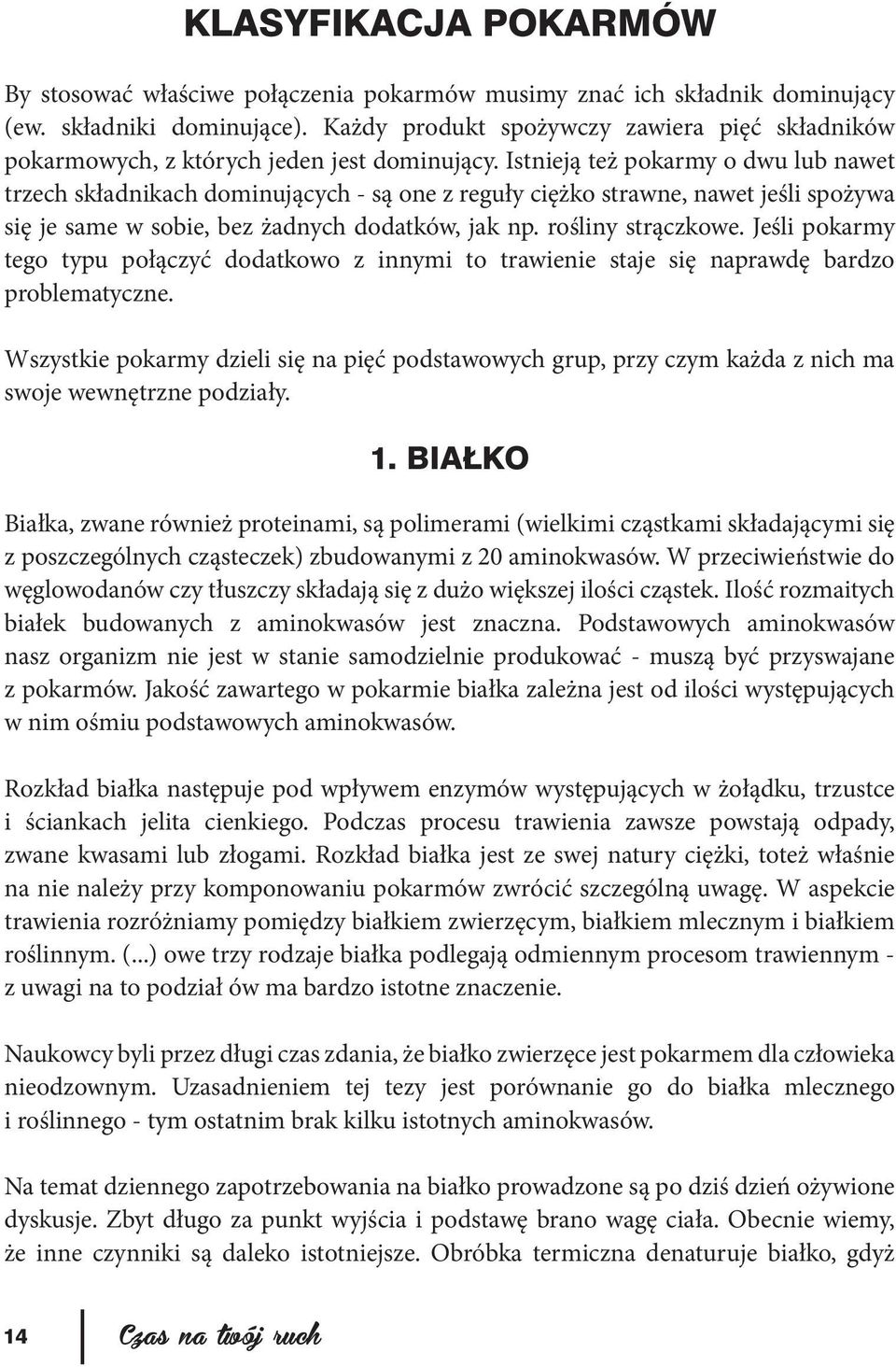 KLASYFIKACJA POKARMÓW

By stosować właściwe połączenia pokarmów musimy znać ich składnik dominujący (ew. składniki dominujące). Każdy produkt spożywczy zawiera pięć składników pokarmowych, z których jeden jest dominujący. Istnieją też pokarmy o dwu lub nawet trzech składnikach dominujących - są one z reguły ciężko strawne, nawet jeśli spożywa się je same w sobie, bez żadnych dodatków, jak np. rośliny strączkowe. Jeśli pokarmy tego typu połączyć dodatkowo z innymi to trawienie staje się naprawdę bardzo problematyczne.

Wszystkie pokarmy dzieli się na pięć podstawowych grup, przy czym każda z nich ma swoje wewnętrzne podziały.

1. BIAŁKO

Białka, zwane również proteinami, są polimerami (wielkimi cząstkami składającymi się z poszczególnych cząsteczek) zbudowanymi z 20 aminokwasów. W przeciwieństwie do węglowodanów czy tłuszczy składają się z dużo większej ilości cząstek. Ilość rozmaitych białek budowanych z aminokwasów jest znaczna. Podstawowych aminokwasów nasz organizm nie jest w stanie samodzielnie produkować - muszą być przyswajane z pokarmów. Jakość zawartego w pokarmie białka zależna jest od ilości występujących w nim ośmiu podstawowych aminokwasów.

Rozkład białka następuje pod wpływem enzymów występujących w żołądku, trzustce i ściankach jelita cienkiego. Podczas procesu trawienia zawsze powstają odpady, zwane kwasami lub złogami. Rozkład białka jest ze swej natury ciężki, toteż właśnie na nie należy przy komponowaniu pokarmów zwrócić szczególną uwagę. W aspekcie trawienia rozróżniamy pomiędzy białkiem zwierzęcym, białkiem mlecznym i białkiem roślinnym. (...) owe trzy rodzaje białka podlegają odmiennym procesom trawiennym - z uwagi na to podział ów ma bardzo istotne znaczenie.

Naukowcy byli przez długi czas zdania, że białko zwierzęce jest pokarmem dla człowieka nieodzownym. Uzasadnieniem tej tezy jest porównanie go do białka mlecznego i roślinnego - tym ostatnim brak kilku istotnych aminokwasów.

Na temat dziennego zapotrzebowania na białko prowadzone są po dziś dzień ożywione dyskusje. Zbyt długo za punkt wyjścia i podstawę brano wagę ciała. Obecnie wiemy, że inne czynniki są daleko istotniejsze. Obróbka termiczna denaturuje białko, gdyż

14 Czas na twój ruch